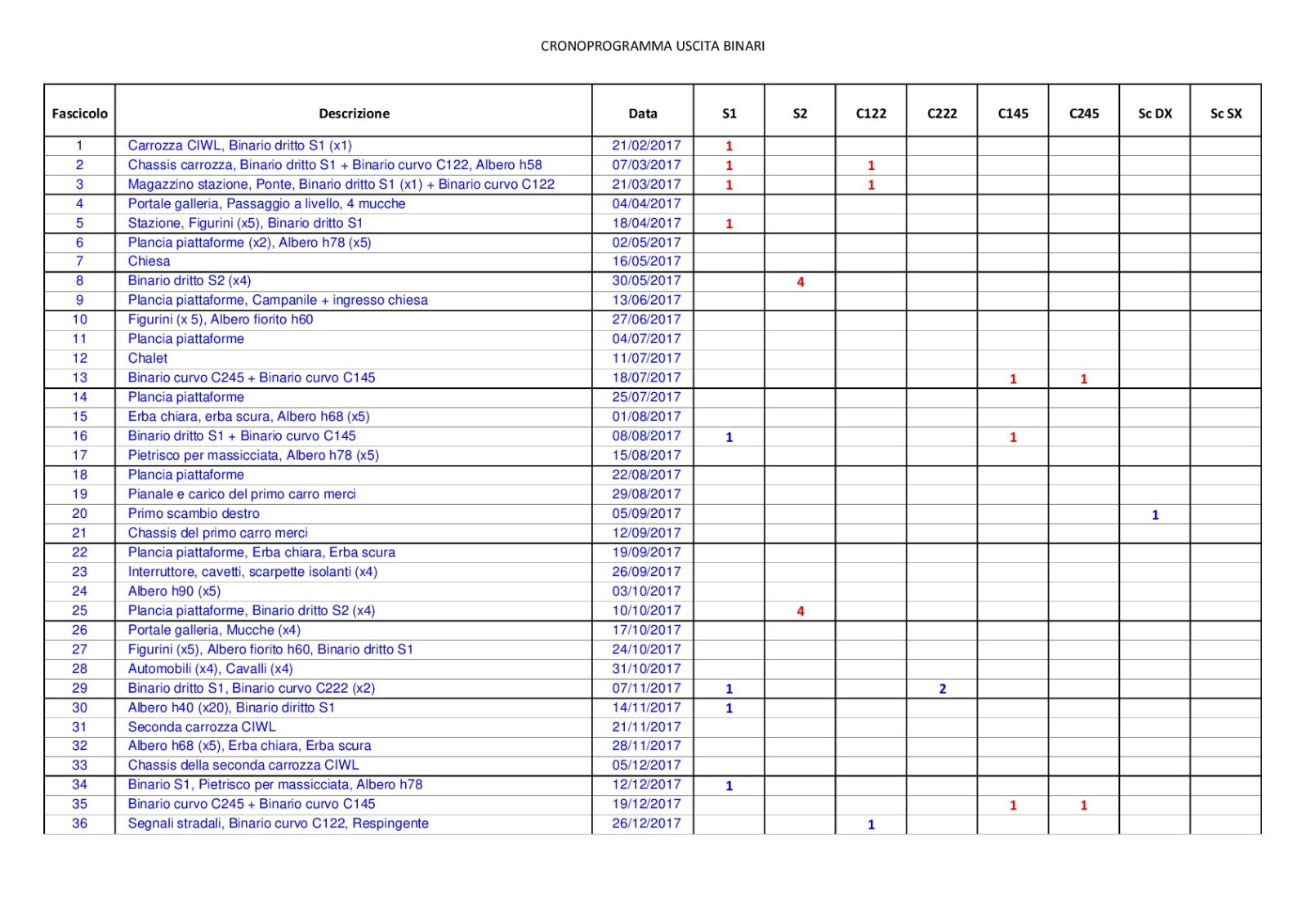 CRONOPROGRAMMA USCITA BINARI

| Fascicolo | Descrizione | Data | S1 | S2 | C122 | C222 | C145 | C245 | Sc DX | Sc SX |
|---|---|---|---|---|---|---|---|---|---|---|
| 1 | Carrozza CIWL, Binario dritto S1 (x1) | 21/02/2017 | 1 | | | | | | | |
| 2 | Chassis carrozza, Binario dritto S1 + Binario curvo C122, Albero h58 | 07/03/2017 | 1 | | 1 | | | | | |
| 3 | Magazzino stazione, Ponte, Binario dritto S1 (x1) + Binario curvo C122 | 21/03/2017 | 1 | | 1 | | | | | |
| 4 | Portale galleria, Passaggio a livello, 4 mucche | 04/04/2017 | | | | | | | | |
| 5 | Stazione, Figurini (x5), Binario dritto S1 | 18/04/2017 | 1 | | | | | | | |
| 6 | Plancia piattaforme (x2), Albero h78 (x5) | 02/05/2017 | | | | | | | | |
| 7 | Chiesa | 16/05/2017 | | | | | | | | |
| 8 | Binario dritto S2 (x4) | 30/05/2017 | | 4 | | | | | | |
| 9 | Plancia piattaforme, Campanile + ingresso chiesa | 13/06/2017 | | | | | | | | |
| 10 | Figurini (x 5), Albero fiorito h60 | 27/06/2017 | | | | | | | | |
| 11 | Plancia piattaforme | 04/07/2017 | | | | | | | | |
| 12 | Chalet | 11/07/2017 | | | | | | | | |
| 13 | Binario curvo C245 + Binario curvo C145 | 18/07/2017 | | | | | 1 | 1 | | |
| 14 | Plancia piattaforme | 25/07/2017 | | | | | | | | |
| 15 | Erba chiara, erba scura, Albero h68 (x5) | 01/08/2017 | | | | | | | | |
| 16 | Binario dritto S1 + Binario curvo C145 | 08/08/2017 | 1 | | | | 1 | | | |
| 17 | Pietrisco per massicciata, Albero h78 (x5) | 15/08/2017 | | | | | | | | |
| 18 | Plancia piattaforme | 22/08/2017 | | | | | | | | |
| 19 | Pianale e carico del primo carro merci | 29/08/2017 | | | | | | | | |
| 20 | Primo scambio destro | 05/09/2017 | | | | | | | 1 | |
| 21 | Chassis del primo carro merci | 12/09/2017 | | | | | | | | |
| 22 | Plancia piattaforme, Erba chiara, Erba scura | 19/09/2017 | | | | | | | | |
| 23 | Interruttore, cavetti, scarpette isolanti (x4) | 26/09/2017 | | | | | | | | |
| 24 | Albero h90 (x5) | 03/10/2017 | | | | | | | | |
| 25 | Plancia piattaforme, Binario dritto S2 (x4) | 10/10/2017 | | 4 | | | | | | |
| 26 | Portale galleria, Mucche (x4) | 17/10/2017 | | | | | | | | |
| 27 | Figurini (x5), Albero fiorito h60, Binario dritto S1 | 24/10/2017 | | | | | | | | |
| 28 | Automobili (x4), Cavalli (x4) | 31/10/2017 | | | | | | | | |
| 29 | Binario dritto S1, Binario curvo C222 (x2) | 07/11/2017 | 1 | | | 2 | | | | |
| 30 | Albero h40 (x20), Binario diritto S1 | 14/11/2017 | 1 | | | | | | | |
| 31 | Seconda carrozza CIWL | 21/11/2017 | | | | | | | | |
| 32 | Albero h68 (x5), Erba chiara, Erba scura | 28/11/2017 | | | | | | | | |
| 33 | Chassis della seconda carrozza CIWL | 05/12/2017 | | | | | | | | |
| 34 | Binario S1, Pietrisco per massicciata, Albero h78 | 12/12/2017 | 1 | | | | | | | |
| 35 | Binario curvo C245 + Binario curvo C145 | 19/12/2017 | | | | | 1 | 1 | | |
| 36 | Segnali stradali, Binario curvo C122, Respingente | 26/12/2017 | | | 1 | | | | | |